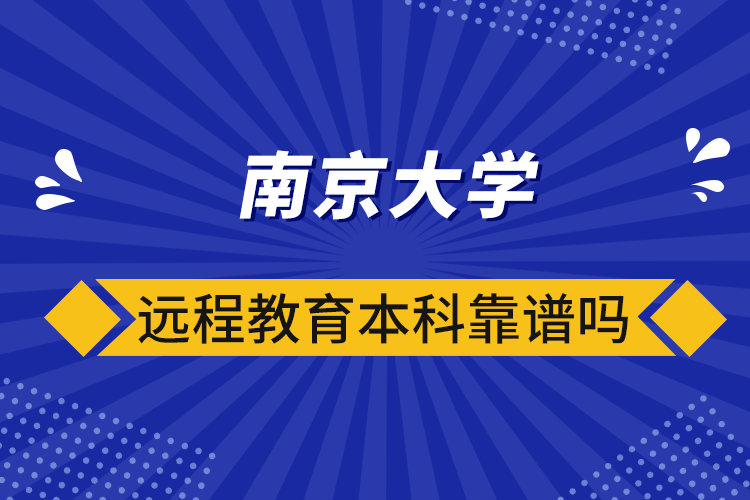 南京大学

远程教育本科靠谱吗